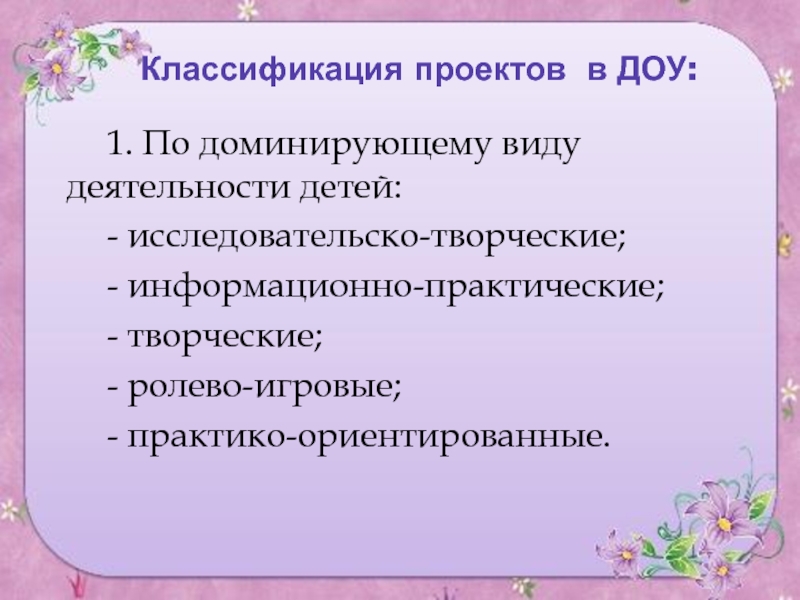 Классификация проектов в ДОУ:

1. По доминирующему виду деятельности детей:

- исследовательско-творческие;

- информационно-практические;

- творческие;

- ролево-игровые;

- практико-ориентированные.